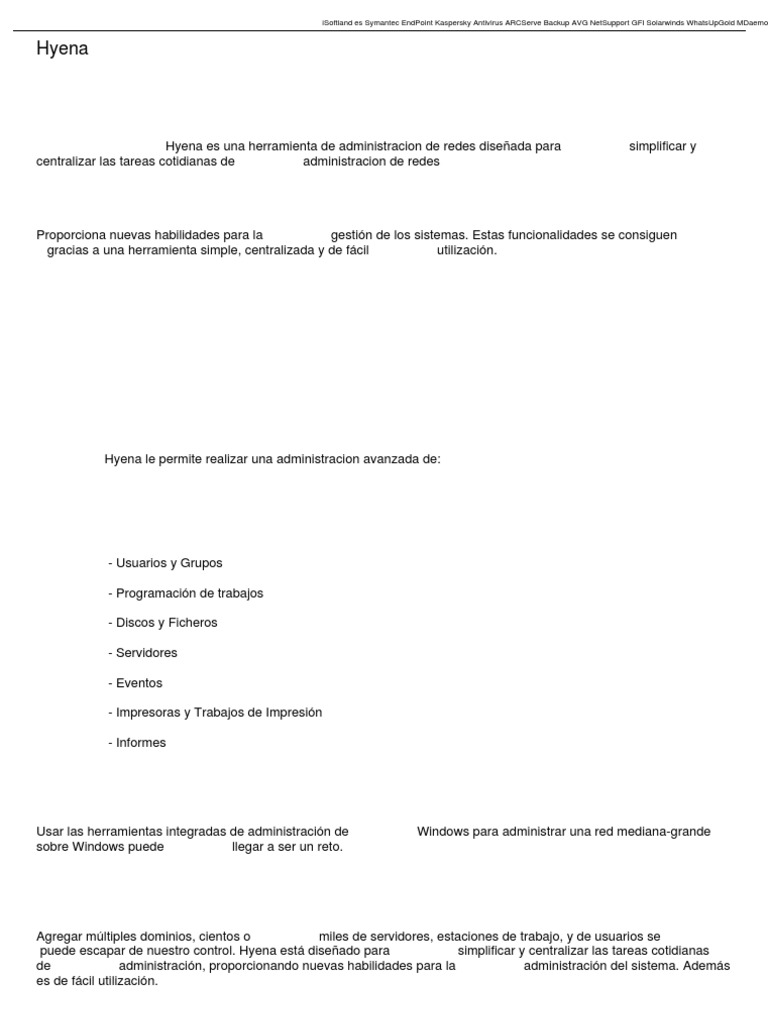 iSoftland es Symantec EndPoint Kaspersky Antivirus ARCServe Backup AVG NetSupport GFI Solarwinds WhatsUpGold MDaemo

Hyena

Hyena es una herramienta de administracion de redes diseñada para simplificar y centralizar las tareas cotidianas de administracion de redes

Proporciona nuevas habilidades para la gestión de los sistemas. Estas funcionalidades se consiguen gracias a una herramienta simple, centralizada y de fácil utilización.

Hyena le permite realizar una administracion avanzada de:

- Usuarios y Grupos

- Programación de trabajos

- Discos y Ficheros

- Servidores

- Eventos

- Impresoras y Trabajos de Impresión

- Informes

Usar las herramientas integradas de administración de Windows para administrar una red mediana-grande sobre Windows puede llegar a ser un reto.

Agregar múltiples dominios, cientos o miles de servidores, estaciones de trabajo, y de usuarios se puede escapar de nuestro control. Hyena está diseñado para simplificar y centralizar las tareas cotidianas de administración, proporcionando nuevas habilidades para la administración del sistema. Además es de fácil utilización.